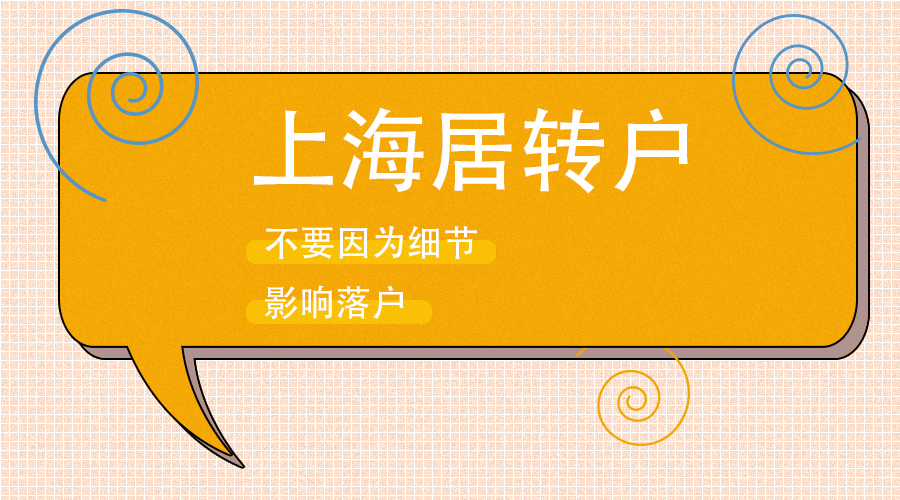 上海居转户

不要因为细节

影响落户